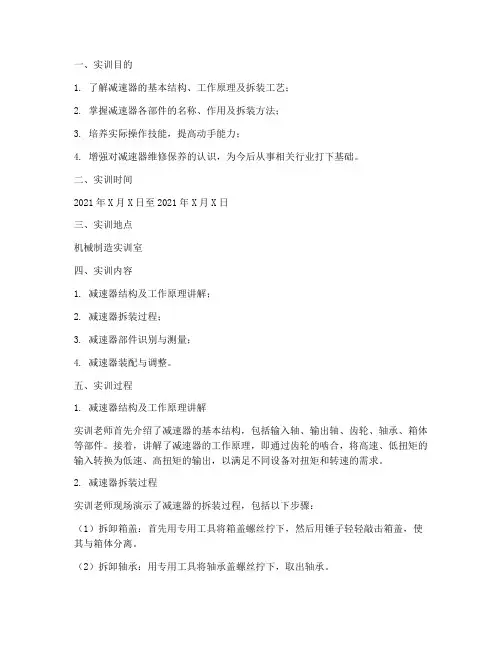 一、实训目的

1. 了解减速器的基本结构、工作原理及拆装工艺；

2. 掌握减速器各部件的名称、作用及拆装方法；

3. 培养实际操作技能，提高动手能力；

4. 增强对减速器维修保养的认识，为今后从事相关行业打下基础。

二、实训时间

2021 年 X 月 X 日至 2021 年 X 月 X 日

三、实训地点

机械制造实训室

四、实训内容

1. 减速器结构及工作原理讲解；

2. 减速器拆装过程；

3. 减速器部件识别与测量；

4. 减速器装配与调整。

五、实训过程

1. 减速器结构及工作原理讲解

实训老师首先介绍了减速器的基本结构，包括输入轴、输出轴、齿轮、轴承、箱体等部件。接着，讲解了减速器的工作原理，即通过齿轮的啮合，将高速、低扭矩的输入转换为低速、高扭矩的输出，以满足不同设备对扭矩和转速的需求。

2. 减速器拆装过程

实训老师现场演示了减速器的拆装过程，包括以下步骤：

（1）拆卸箱盖：首先用专用工具将箱盖螺丝拧下，然后用锤子轻轻敲击箱盖，使其与箱体分离。

（2）拆卸轴承：用专用工具将轴承盖螺丝拧下，取出轴承。